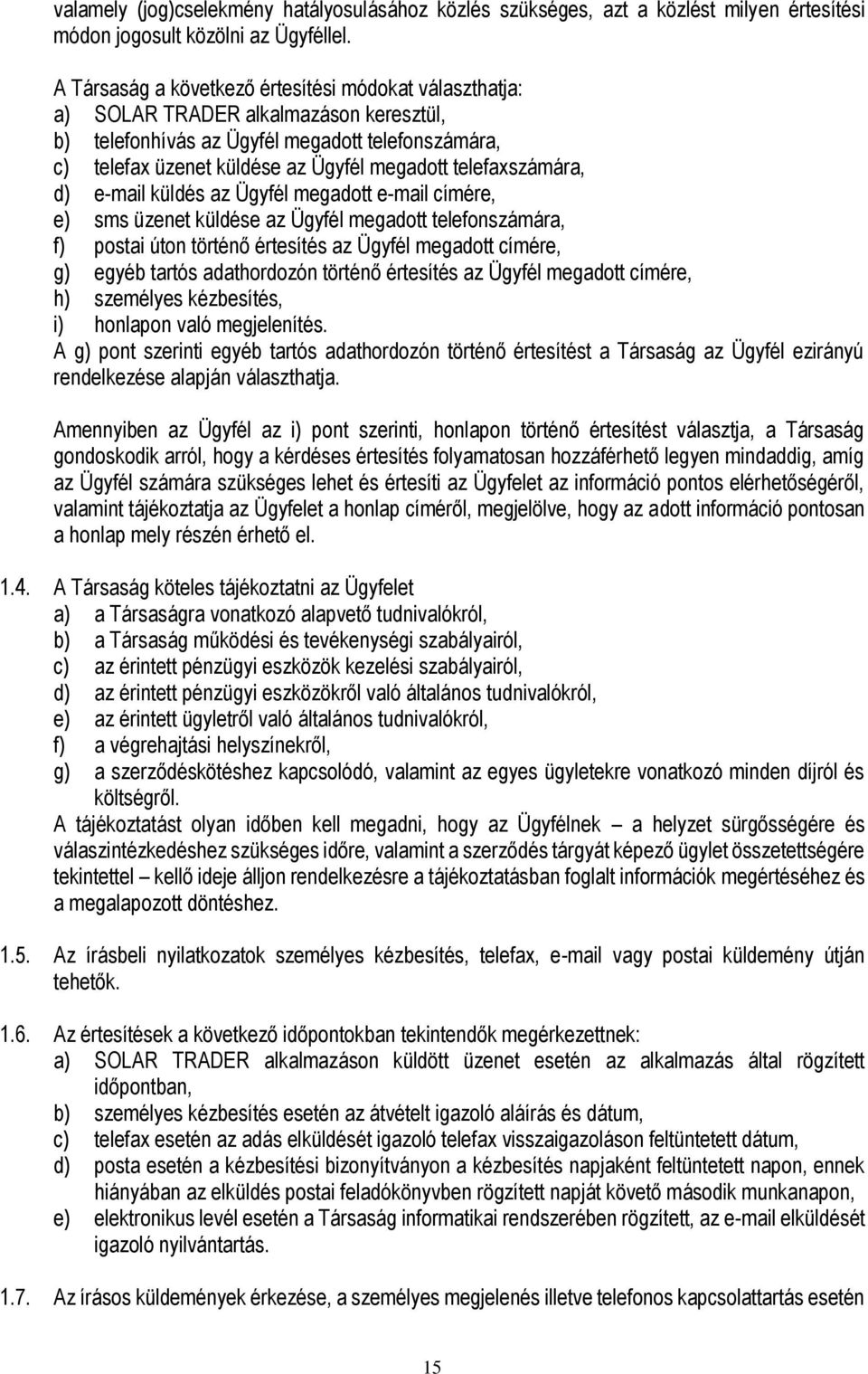 valamely (jog)cselekmény hatályosulásához közlés szükséges, azt a közlést milyen értesítési módon jogosult közölni az Ügyféllel.

A Társaság a következő értesítési módokat választhatja:
a) SOLAR TRADER alkalmazáson keresztül,
b) telefonhívás az Ügyfél megadott telefonszámára,
c) telefax üzenet küldése az Ügyfél megadott telefaxszámára,
d) e-mail küldés az Ügyfél megadott e-mail címére,
e) sms üzenet küldése az Ügyfél megadott telefonszámára,
f) postai úton történő értesítés az Ügyfél megadott címére,
g) egyéb tartós adathordozón történő értesítés az Ügyfél megadott címére,
h) személyes kézbesítés,
i) honlapon való megjelenítés.
A g) pont szerinti egyéb tartós adathordozón történő értesítést a Társaság az Ügyfél ezirányú rendelkezése alapján választhatja.

Amennyiben az Ügyfél az i) pont szerinti, honlapon történő értesítést választja, a Társaság gondoskodik arról, hogy a kérdéses értesítés folyamatosan hozzáférhető legyen mindaddig, amíg az Ügyfél számára szükséges lehet és értesíti az Ügyfelet az információ pontos elérhetőségéről, valamint tájékoztatja az Ügyfelet a honlap címéről, megjelölve, hogy az adott információ pontosan a honlap mely részén érhető el.

1.4. A Társaság köteles tájékoztatni az Ügyfelet
a) a Társaságra vonatkozó alapvető tudnivalókról,
b) a Társaság működési és tevékenységi szabályairól,
c) az érintett pénzügyi eszközök kezelési szabályairól,
d) az érintett pénzügyi eszközökről való általános tudnivalókról,
e) az érintett ügyletről való általános tudnivalókról,
f) a végrehajtási helyszínekről,
g) a szerződéskötéshez kapcsolódó, valamint az egyes ügyletekre vonatkozó minden díjról és költségről.
A tájékoztatást olyan időben kell megadni, hogy az Ügyfélnek – a helyzet sürgősségére és válaszintézkedéshez szükséges időre, valamint a szerződés tárgyát képező ügylet összetettségére tekintettel – kellő ideje álljon rendelkezésre a tájékoztatásban foglalt információk megértéséhez és a megalapozott döntéshez.

1.5. Az írásbeli nyilatkozatok személyes kézbesítés, telefax, e-mail vagy postai küldemény útján tehetők.

1.6. Az értesítések a következő időpontokban tekintendők megérkezettnek:
a) SOLAR TRADER alkalmazáson küldött üzenet esetén az alkalmazás által rögzített időpontban,
b) személyes kézbesítés esetén az átvételt igazoló aláírás és dátum,
c) telefax esetén az adás elküldését igazoló telefax visszaigazoláson feltüntetett dátum,
d) posta esetén a kézbesítési bizonyítványon a kézbesítés napjaként feltüntetett napon, ennek hiányában az elküldés postai feladókönyvben rögzített napját követő második munkanapon,
e) elektronikus levél esetén a Társaság informatikai rendszerében rögzített, az e-mail elküldését igazoló nyilvántartás.

1.7. Az írásos küldemények érkezése, a személyes megjelenés illetve telefonos kapcsolattartás esetén

15